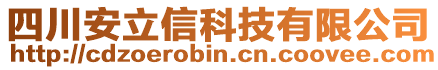 四川安立信科技有限公司
http://cdzoerobin.cn.coovee.com